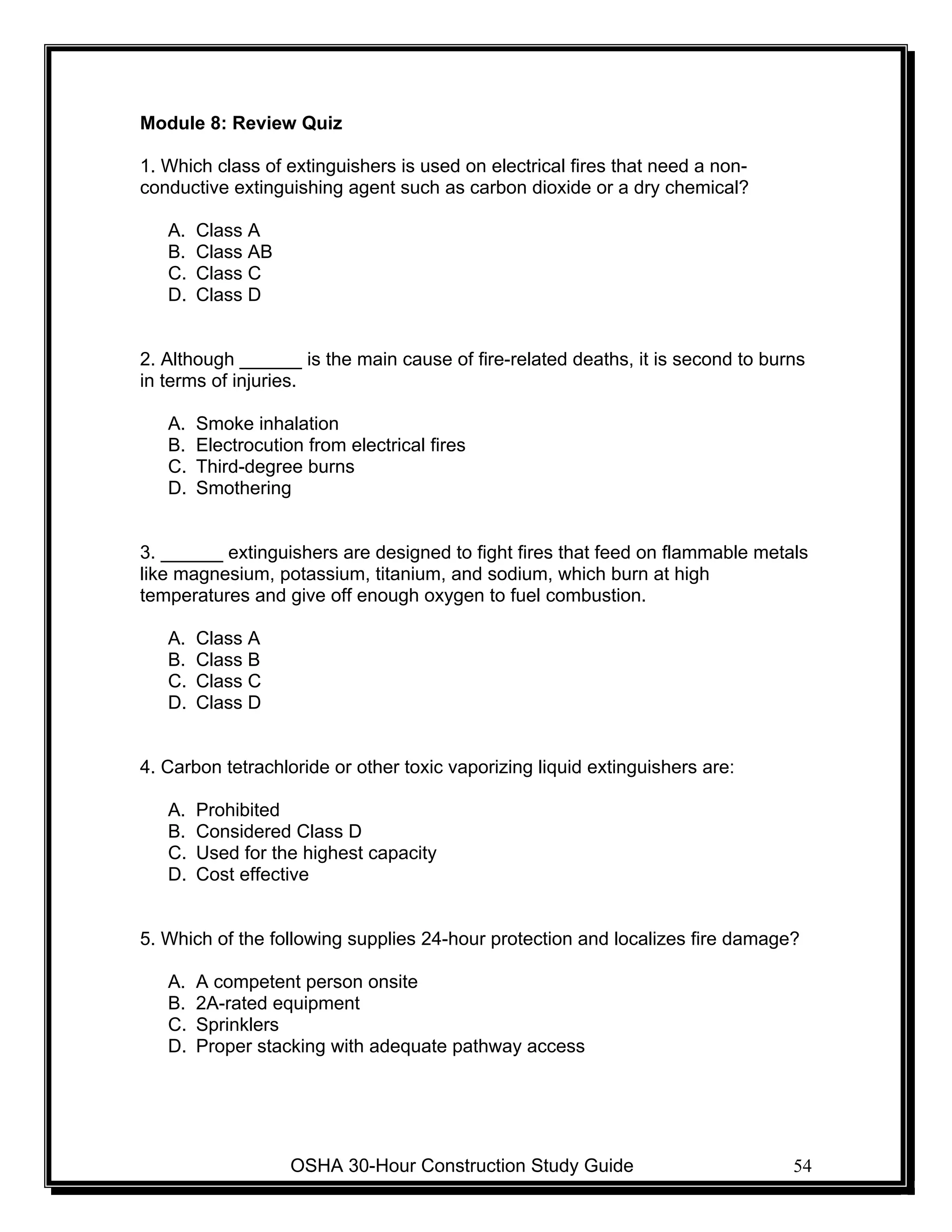 Module 8: Review Quiz

1. Which class of extinguishers is used on electrical fires that need a non-conductive extinguishing agent such as carbon dioxide or a dry chemical?

A. Class A
B. Class AB
C. Class C
D. Class D

2. Although ____ is the main cause of fire-related deaths, it is second to burns in terms of injuries.

A. Smoke inhalation
B. Electrocution from electrical fires
C. Third-degree burns
D. Smothering

3. ____ extinguishers are designed to fight fires that feed on flammable metals like magnesium, potassium, titanium, and sodium, which burn at high temperatures and give off enough oxygen to fuel combustion.

A. Class A
B. Class B
C. Class C
D. Class D

4. Carbon tetrachloride or other toxic vaporizing liquid extinguishers are:

A. Prohibited
B. Considered Class D
C. Used for the highest capacity
D. Cost effective

5. Which of the following supplies 24-hour protection and localizes fire damage?

A. A competent person onsite
B. 2A-rated equipment
C. Sprinklers
D. Proper stacking with adequate pathway access

OSHA 30-Hour Construction Study Guide 54